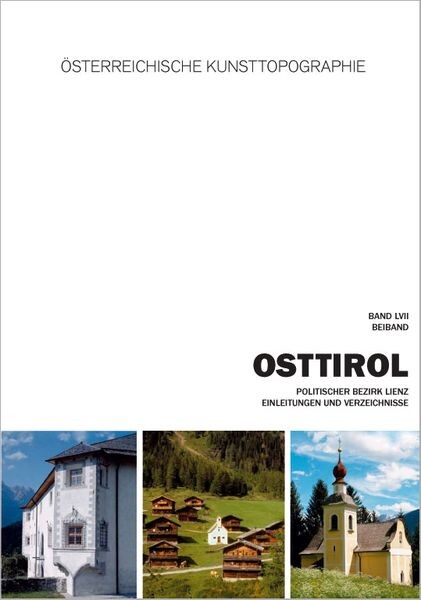 ÖSTERREICHISCHE KUNSTTOPOGRAPHIE

BAND LVII
BEIBAND

OSTTIROL

POLITISCHER BEZIRK LIENZ
EINLEITUNGEN UND VERZEICHNISSE